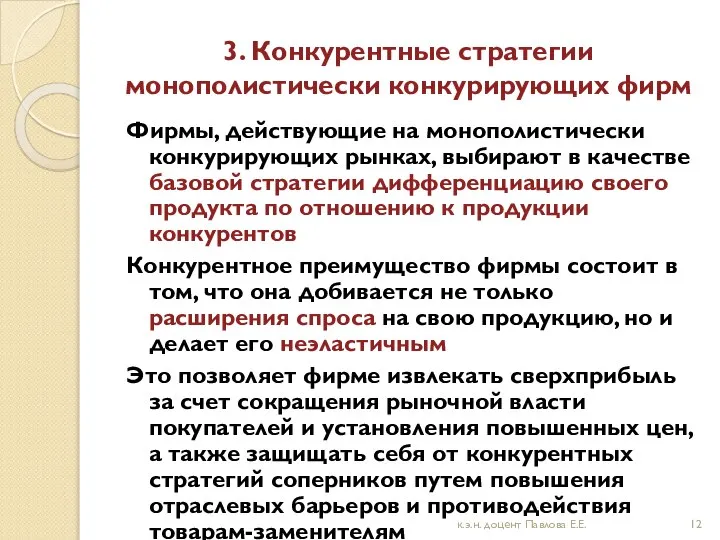 3. Конкурентные стратегии монополистически конкурирующих фирм

Фирмы, действующие на монополистически конкурирующих рынках, выбирают в качестве базовой стратегии дифференциацию своего продукта по отношению к продукции конкурентов

Конкурентное преимущество фирмы состоит в том, что она добивается не только расширения спроса на свою продукцию, но и делает его неэластичным

Это позволяет фирме извлекать сверхприбыль за счет сокращения рыночной власти покупателей и установления повышенных цен, а также защищать себя от конкурентных стратегий соперников путем повышения отраслевых барьеров и противодействия товарам-заменителям

к.э.н. доцент Павлова Е.Е.

12